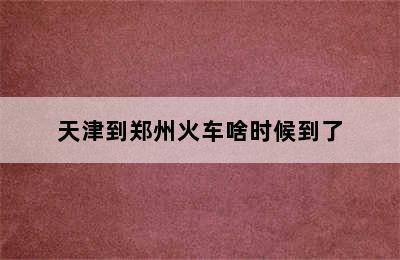 天津到郑州火车啥时候到了